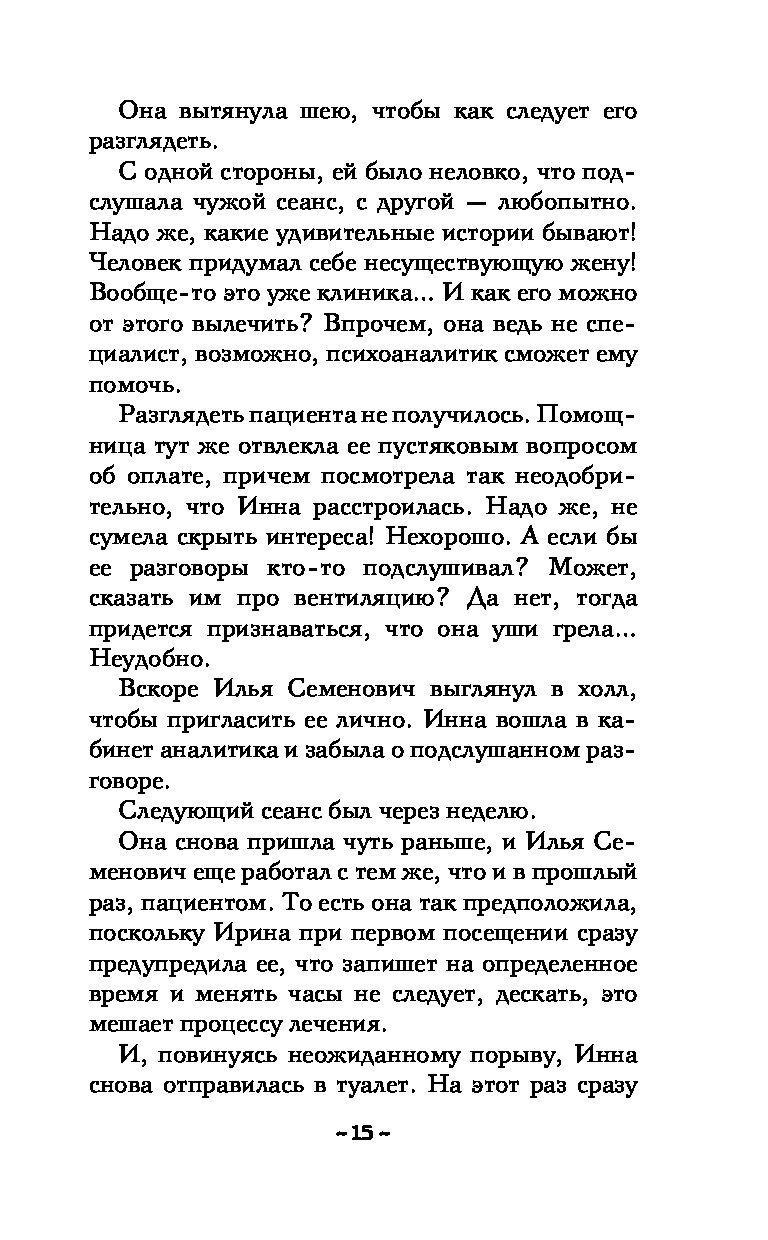 Она вытянула шею, чтобы как следует его разглядеть.

С одной стороны, ей было неловко, что подслушала чужой сеанс, с другой — любопытно. Надо же, какие удивительные истории бывают! Человек придумал себе несуществующую жену! Вообще-то это уже клиника... И как его можно от этого вылечить? Впрочем, она ведь не специалист, возможно, психоаналитик сможет ему помочь.

Разглядеть пациента не получилось. Помощница тут же отвлекла ее пустяковым вопросом об оплате, причем посмотрела так неодобрительно, что Инна расстроилась. Надо же, не сумела скрыть интереса! Нехорошо. А если бы ее разговоры кто-то подслушивал? Может, сказать им про вентиляцию? Да нет, тогда придется признаваться, что она уши грела... Неудобно.

Вскоре Илья Семенович выглянул в холл, чтобы пригласить ее лично. Инна вошла в кабинет аналитика и забыла о подслушанном разговоре.

Следующий сеанс был через неделю.

Она снова пришла чуть раньше, и Илья Семенович еще работал с тем же, что и в прошлый раз, пациентом. То есть она так предположила, поскольку Ирина при первом посещении сразу предупредила ее, что запишет на определенное время и менять часы не следует, дескать, это мешает процессу лечения.

И, повинуясь неожиданному порыву, Инна снова отправилась в туалет. На этот раз сразу

~15~